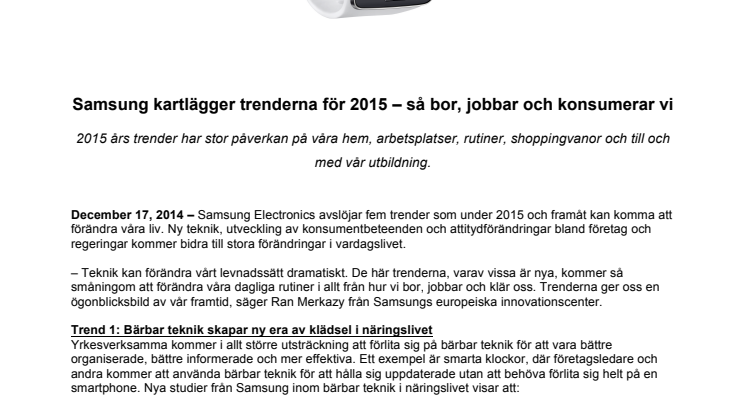 Samsung kartlägger trenderna för 2015 – så bor, jobbar och konsumerar vi

2015 års trender har stor påverkan på våra hem, arbetsplatser, rutiner, shoppingvanor och till och med vår utbildning.

December 17, 2014 – Samsung Electronics avslöjar fem trender som under 2015 och framåt kan komma att förändra våra liv. Ny teknik, utveckling av konsumentbeteenden och attitydförändringar bland företag och regeringar kommer bidra till stora förändringar i vardagslivet.

– Teknik kan förändra vårt levnadssätt dramatiskt. De här trenderna, varav vissa är nya, kommer så småningom att förändra våra dagliga rutiner i allt från hur vi bor, jobbar och klär oss. Trenderna ger oss en ögonblicksbild av vår framtid, säger Ran Merkazy från Samsungs europeiska innovationscenter.

Trend 1: Bärbar teknik skapar ny era av klädsel i näringslivet
Yrkesverksamma kommer i allt större utsträckning att förlita sig på bärbar teknik för att vara bättre organiserade, bättre informerade och mer effektiva. Ett exempel är smarta klockor, där företagsledare och andra kommer att använda bärbar teknik för att hålla sig uppdaterade utan att behöva förlita sig helt på en smartphone. Nya studier från Samsung inom bärbar teknik i näringslivet visar att: